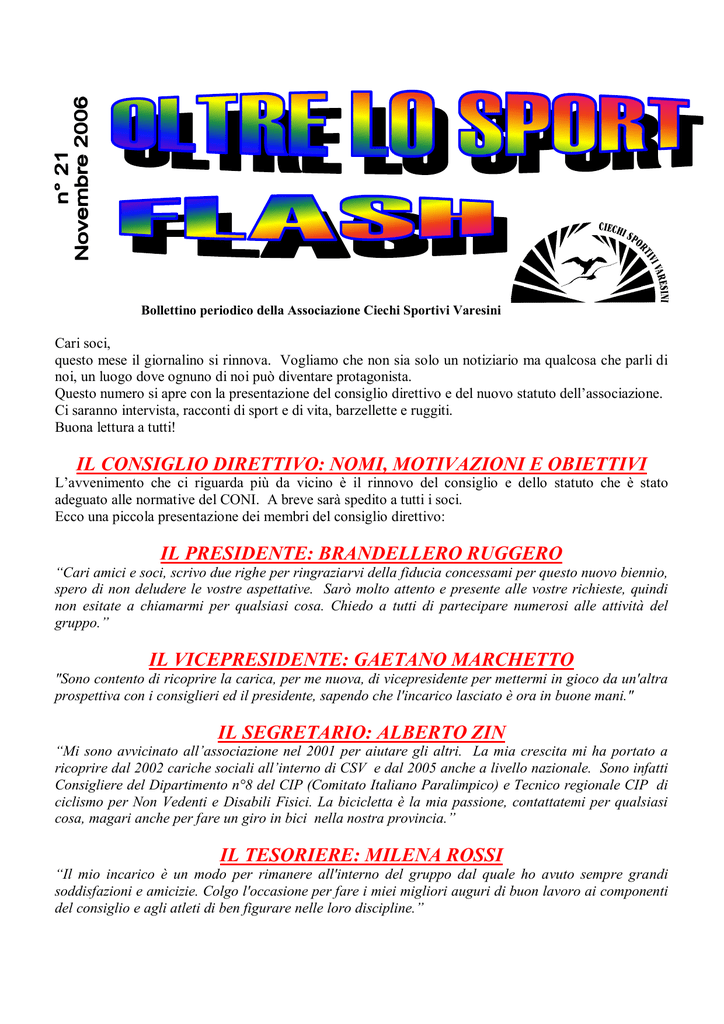 n° 21
Novembre 2006

OLTRE LO SPORT
FLASH

CIECHI SPORTIVI VARESINI

Bollettino periodico della Associazione Ciechi Sportivi Varesini

Cari soci,
questo mese il giornalino si rinnova. Vogliamo che non sia solo un notiziario ma qualcosa che parli di noi, un luogo dove ognuno di noi può diventare protagonista.
Questo numero si apre con la presentazione del consiglio direttivo e del nuovo statuto dell'associazione.
Ci saranno intervista, racconti di sport e di vita, barzellette e ruggiti.
Buona lettura a tutti!

IL CONSIGLIO DIRETTIVO: NOMI, MOTIVAZIONI E OBIETTIVI
L'avvenimento che ci riguarda più da vicino è il rinnovo del consiglio e dello statuto che è stato adeguato alle normative del CONI. A breve sarà spedito a tutti i soci.
Ecco una piccola presentazione dei membri del consiglio direttivo:

IL PRESIDENTE: BRANDELLERO RUGGERO
"Cari amici e soci, scrivo due righe per ringraziarvi della fiducia concessami per questo nuovo biennio, spero di non deludere le vostre aspettative. Sarò molto attento e presente alle vostre richieste, quindi non esitate a chiamarmi per qualsiasi cosa. Chiedo a tutti di partecipare numerosi alle attività del gruppo."

IL VICEPRESIDENTE: GAETANO MARCHETTO
"Sono contento di ricoprire la carica, per me nuova, di vicepresidente per mettermi in gioco da un'altra prospettiva con i consiglieri ed il presidente, sapendo che l'incarico lasciato è ora in buone mani."

IL SEGRETARIO: ALBERTO ZIN
"Mi sono avvicinato all'associazione nel 2001 per aiutare gli altri. La mia crescita mi ha portato a ricoprire dal 2002 cariche sociali all'interno di CSV e dal 2005 anche a livello nazionale. Sono infatti Consigliere del Dipartimento n°8 del CIP (Comitato Italiano Paralimpico) e Tecnico regionale CIP di ciclismo per Non Vedenti e Disabili Fisici. La bicicletta è la mia passione, contattatemi per qualsiasi cosa, magari anche per fare un giro in bici nella nostra provincia."

IL TESORIERE: MILENA ROSSI
"Il mio incarico è un modo per rimanere all'interno del gruppo dal quale ho avuto sempre grandi soddisfazioni e amicizie. Colgo l'occasione per fare i miei migliori auguri di buon lavoro ai componenti del consiglio e agli atleti di ben figurare nelle loro discipline."